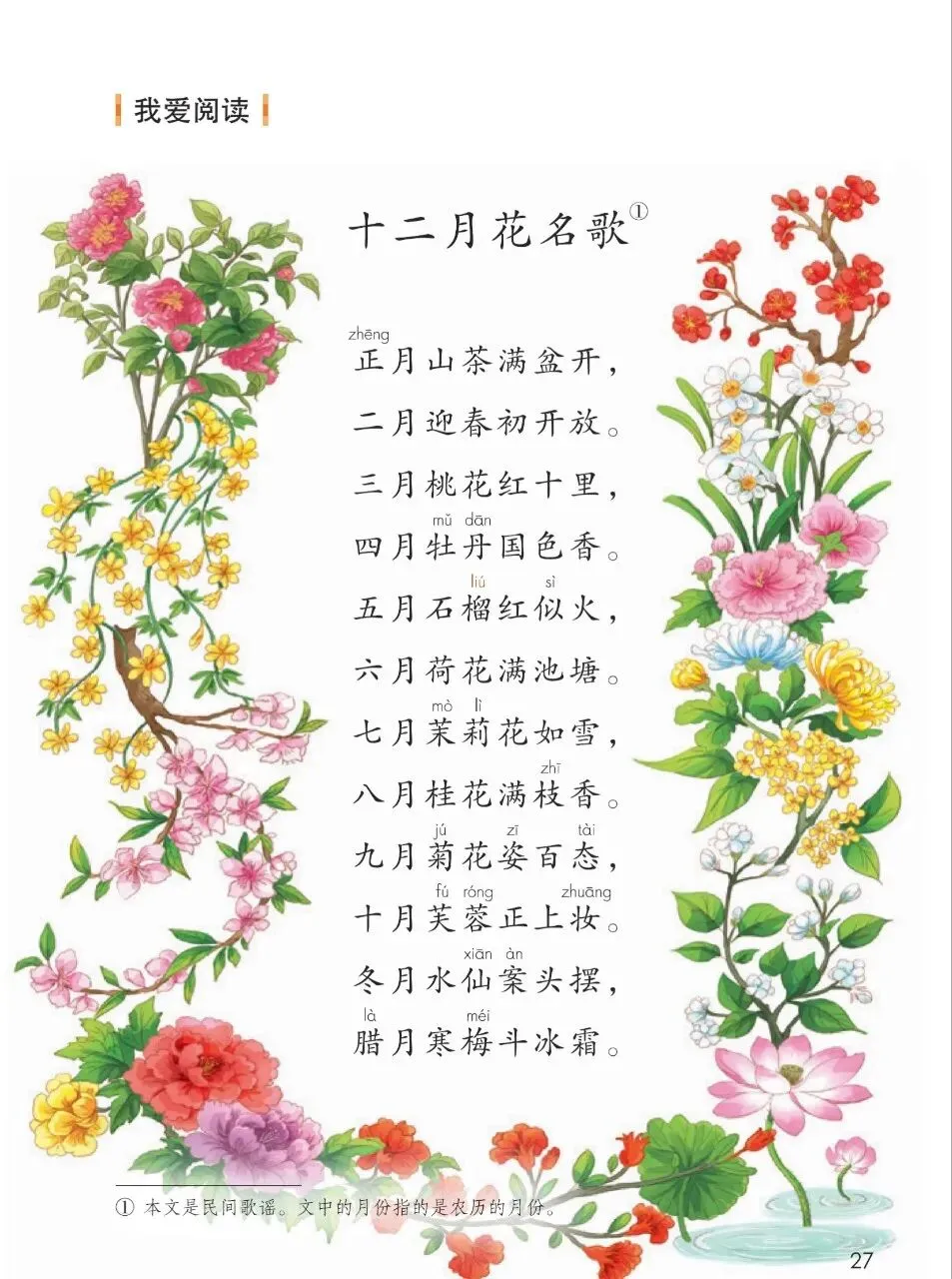 我爱阅读

十二月花名歌$^{①}$

zhēng
正月山茶满盆开，
二月迎春初开放。
三月桃花红十里，
mǔ dān
四月牡丹国色香。
liú sì
五月石榴红似火，
六月荷花满池塘。
mò lì
七月茉莉花如雪，
zhī
八月桂花满枝香。
jú zī tài
九月菊花姿百态，
fú róng zhuāng
十月芙蓉正上妆。
xiān àn
冬月水仙案头摆，
là méi
腊月寒梅斗冰霜。

① 本文是民间歌谣。文中的月份指的是农历的月份。

27